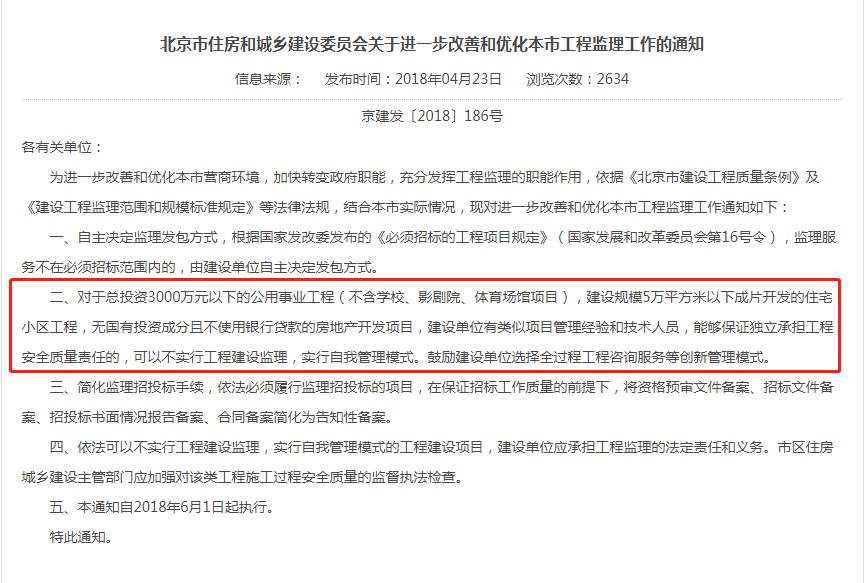 北京市住房和城乡建设委员会关于进一步改善和优化本市工程监理工作的通知

信息来源： 发布时间：2018年04月23日 浏览次数：2634

京建发〔2018〕186号

各有关单位：

为进一步改善和优化本市营商环境，加快转变政府职能，充分发挥工程监理的职能作用，依据《北京市建设工程质量条例》及《建设工程监理范围和规模标准规定》等法律法规，结合本市实际情况，现对进一步改善和优化本市工程监理工作通知如下：

一、自主决定监理发包方式，根据国家发改委发布的《必须招标的工程项目规定》（国家发展和改革委员会第16号令），监理服务不在必须招标范围内的，由建设单位自主决定发包方式。

二、对于总投资3000万元以下的公用事业工程（不含学校、影剧院、体育场馆项目），建设规模5万平方米以下成片开发的住宅小区工程，无国有投资成分且不使用银行贷款的房地产开发项目，建设单位有类似项目管理经验和技术人员，能够保证独立承担工程安全质量责任的，可以不实行工程建设监理，实行自我管理模式。鼓励建设单位选择全过程工程咨询服务等创新管理模式。

三、简化监理招投标手续，依法必须履行监理招投标的项目，在保证招标工作质量的前提下，将资格预审文件备案、招标文件备案、招投标书面情况报告备案、合同备案简化为告知性备案。

四、依法可以不实行工程建设监理，实行自我管理模式的工程建设项目，建设单位应承担工程监理的法定责任和义务。市区住房城乡建设主管部门应加强对该类工程施工过程安全质量的监督执法检查。

五、本通知自2018年6月1日起执行。

特此通知。